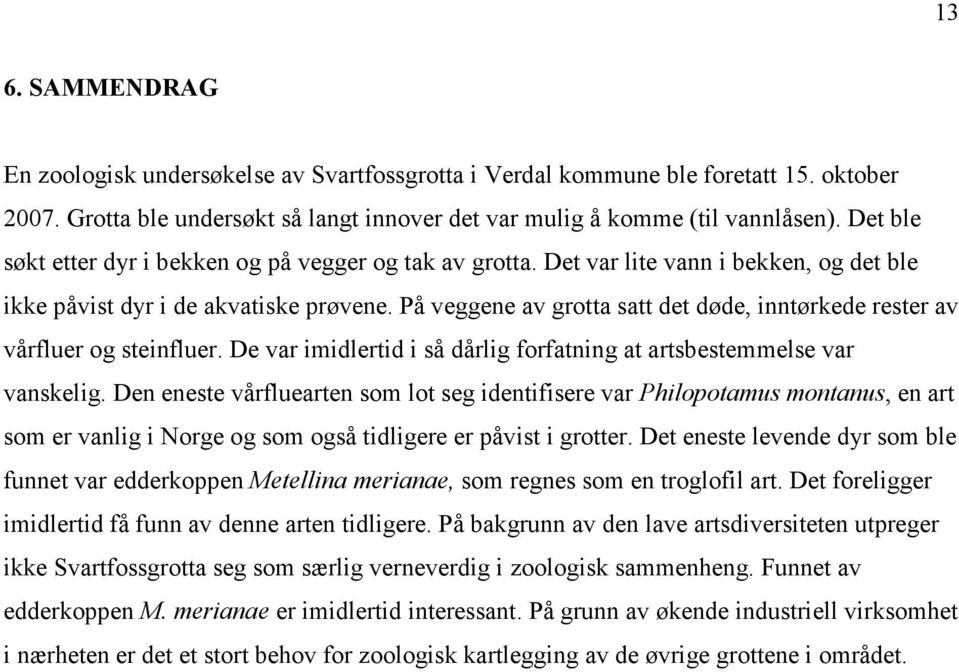 13

6. SAMMENDRAG

En zoologisk undersøkelse av Svartfossgrotta i Verdal kommune ble foretatt 15. oktober 2007. Grotta ble undersøkt så langt innover det var mulig å komme (til vannlåsen). Det ble søkt etter dyr i bekken og på vegger og tak av grotta. Det var lite vann i bekken, og det ble ikke påvist dyr i de akvatiske prøvene. På veggene av grotta satt det døde, inntørkede rester av vårfluer og steinfluer. De var imidlertid i så dårlig forfatning at artsbestemmelse var vanskelig. Den eneste vårfluearten som lot seg identifisere var Philopotamus montanus, en art som er vanlig i Norge og som også tidligere er påvist i grotter. Det eneste levende dyr som ble funnet var edderkoppen Metellina merianae, som regnes som en troglofil art. Det foreligger imidlertid få funn av denne arten tidligere. På bakgrunn av den lave artsdiversiteten utpreger ikke Svartfossgrotta seg som særlig verneverdig i zoologisk sammenheng. Funnet av edderkoppen M. merianae er imidlertid interessant. På grunn av økende industriell virksomhet i nærheten er det et stort behov for zoologisk kartlegging av de øvrige grottene i området.